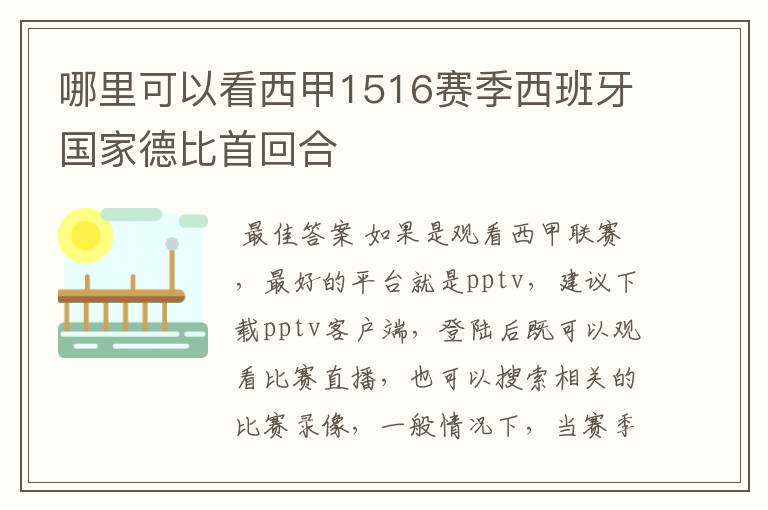 哪里可以看西甲1516赛季西班牙国家德比首回合

最佳答案 如果是观看西甲联赛，最好的平台就是pptv，建议下载pptv客户端，登陆后既可以观看比赛直播，也可以搜索相关的比赛录像，一般情况下，当赛季